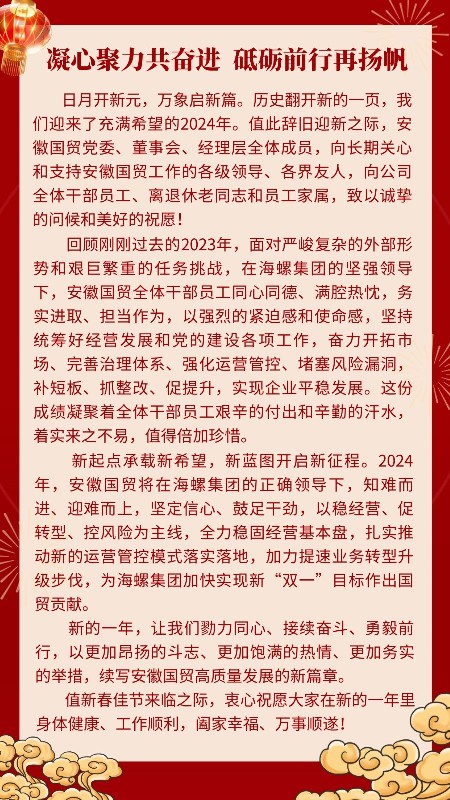 凝心聚力共奋进 砥砺前行再扬帆

日月开新元，万象启新篇。历史翻开新的一页，我们迎来了充满希望的2024年。值此辞旧迎新之际，安徽国贸党委、董事会、经理层全体成员，向长期关心和支持安徽国贸工作的各级领导、各界友人，向公司全体干部员工、离退休老同志和员工家属，致以诚挚的问候和美好的祝愿！

回顾刚刚过去的2023年，面对严峻复杂的外部形势和艰巨繁重的任务挑战，在海螺集团的坚强领导下，安徽国贸全体干部员工同心同德、满腔热忱，务实进取、担当作为，以强烈的紧迫感和使命感，坚持统筹好经营发展和党的建设各项工作，奋力开拓市场、完善治理体系、强化运营管控、堵塞风险漏洞，补短板、抓整改、促提升，实现企业平稳发展。这份成绩凝聚着全体干部员工艰辛的付出和辛勤的汗水，着实来之不易，值得倍加珍惜。

新起点承载新希望，新蓝图开启新征程。2024年，安徽国贸将在海螺集团的正确领导下，知难而进、迎难而上，坚定信心、鼓足干劲，以稳经营、促转型、控风险为主线，全力稳固经营基本盘，扎实推动新的运营管控模式落实落地，加力提速业务转型升级步伐，为海螺集团加快实现新“双一”目标作出国贸贡献。

新的一年，让我们勠力同心、接续奋斗、勇毅前行，以更加昂扬的斗志、更加饱满的热情、更加务实的举措，续写安徽国贸高质量发展的新篇章。

值新春佳节来临之际，衷心祝愿大家在新的一年里身体健康、工作顺利，阖家幸福、万事顺遂！